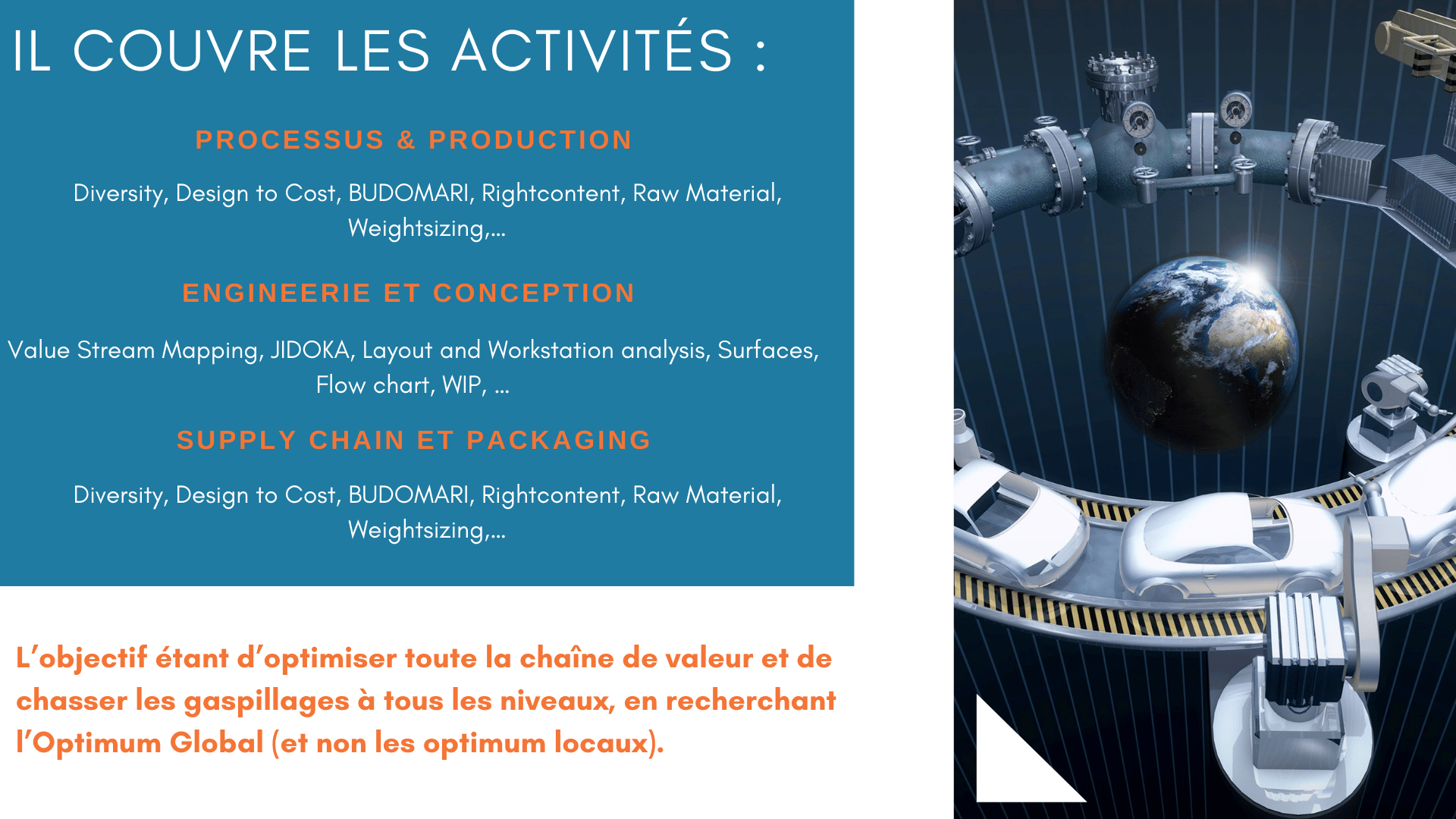 IL COUVRE LES ACTIVITÉS :

PROCESSUS & PRODUCTION

Diversity, Design to Cost, BUDOMARI, Rightcontent, Raw Material, Weightsizing,...

ENGINEERIE ET CONCEPTION

Value Stream Mapping, JIDOKA, Layout and Workstation analysis, Surfaces, Flow chart, WIP, ...

SUPPLY CHAIN ET PACKAGING

Diversity, Design to Cost, BUDOMARI, Rightcontent, Raw Material, Weightsizing,...

L'objectif étant d'optimiser toute la chaîne de valeur et de chasser les gaspillages à tous les niveaux, en recherchant l'Optimum Global (et non les optimum locaux).